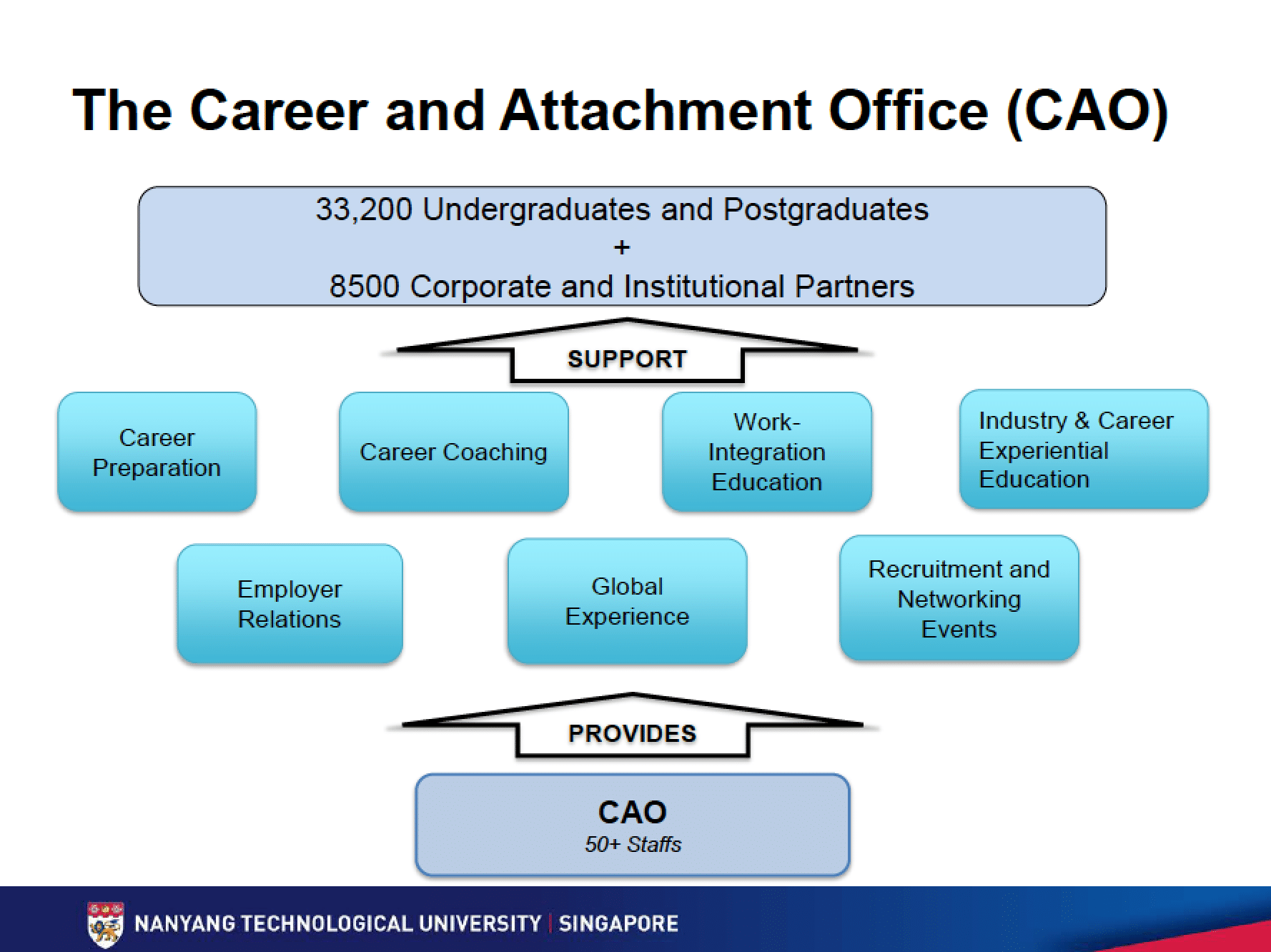 The Career and Attachment Office (CAO)

33,200 Undergraduates and Postgraduates
+
8500 Corporate and Institutional Partners

SUPPORT

Career Preparation

Career Coaching

Work-Integration Education

Industry & Career Experiential Education

Employer Relations

Global Experience

Recruitment and Networking Events

PROVIDES

CAO
50+ Staffs

NANYANG TECHNOLOGICAL UNIVERSITY | SINGAPORE